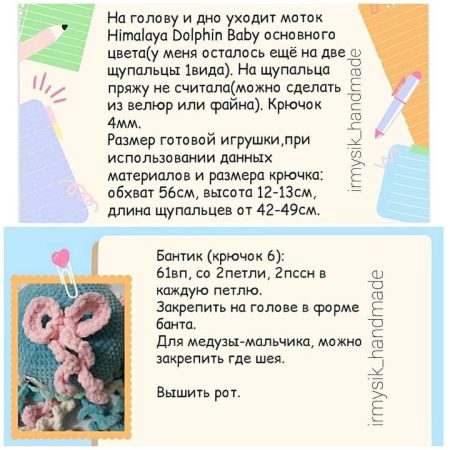 На голову и дно уходит моток Himalaya Dolphin Baby основного цвета(у меня осталось ещё на две щупальцы 1вида). На щупальца пряжу не считала(можно сделать из велюр или файна). Крючок 4мм.
Размер готовой игрушки,при использовании данных материалов и размера крючка: обхват 56см, высота 12-13см, длина щупальцев от 42-49см.

Бантик (крючок 6):
61вп, со 2петли, 2пссн в каждую петлю.
Закрепить на голове в форме банта.
Для медузы-мальчика, можно закрепить где шея.

Вышить рот.

irmysik_handmade